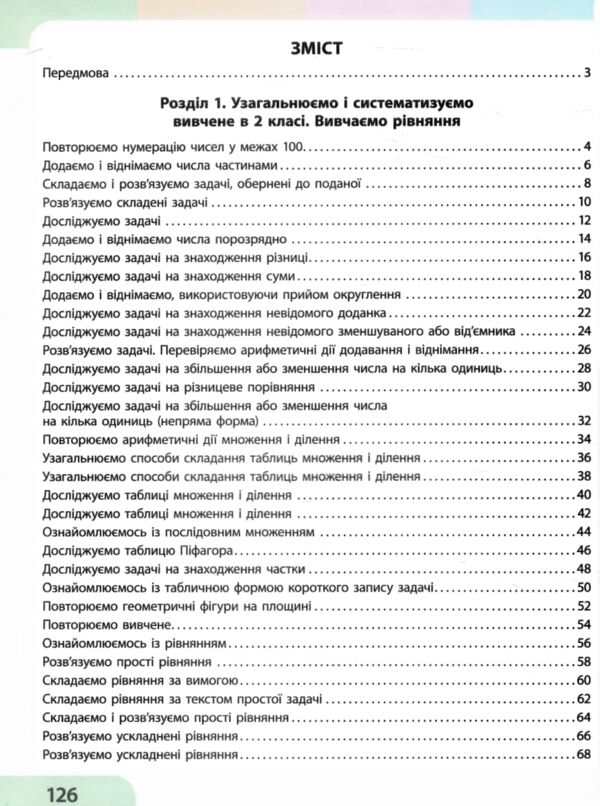 ЗМІСТ

Передмова 3

Розділ 1. Узагальнюємо і систематизуємо вивчене в 2 класі. Вивчаємо рівняння

Повторюємо нумерацію чисел у межах 100 4
Додаємо і віднімаємо числа частинами 6
Складаємо і розв'язуємо задачі, обернені до поданої 8
Розв'язуємо складені задачі 10
Досліджуємо задачі 12
Додаємо і віднімаємо числа порозрядно 14
Досліджуємо задачі на знаходження різниці 16
Досліджуємо задачі на знаходження суми 18
Додаємо і віднімаємо, використовуючи прийом округлення 20
Досліджуємо задачі на знаходження невідомого доданка 22
Досліджуємо задачі на знаходження невідомого зменшуваного або від'ємника 24
Розв'язуємо задачі. Перевіряємо арифметичні дії додавання і віднімання 26
Досліджуємо задачі на збільшення або зменшення числа на кілька одиниць 28
Досліджуємо задачі на різницеве порівняння 30
Досліджуємо задачі на збільшення або зменшення числа на кілька одиниць (непряма форма) 32
Повторюємо арифметичні дії множення і ділення 34
Узагальнюємо способи складання таблиць множення і ділення 36
Узагальнюємо способи складання таблиць множення і ділення 38
Досліджуємо таблиці множення і ділення 40
Досліджуємо таблиці множення і ділення 42
Ознайомлюємось із послідовним множенням 44
Досліджуємо таблицю Піфагора 46
Досліджуємо задачі на знаходження частки 48
Ознайомлюємось із табличною формою короткого запису задачі 50
Повторюємо геометричні фігури на площині 52
Повторюємо вивчене 54
Ознайомлюємось із рівнянням 56
Розв'язуємо прості рівняння 58
Складаємо рівняння за вимогою 60
Складаємо рівняння за текстом простої задачі 62
Складаємо і розв'язуємо прості рівняння 64
Розв'язуємо ускладнені рівняння 66
Розв'язуємо ускладнені рівняння 68

126